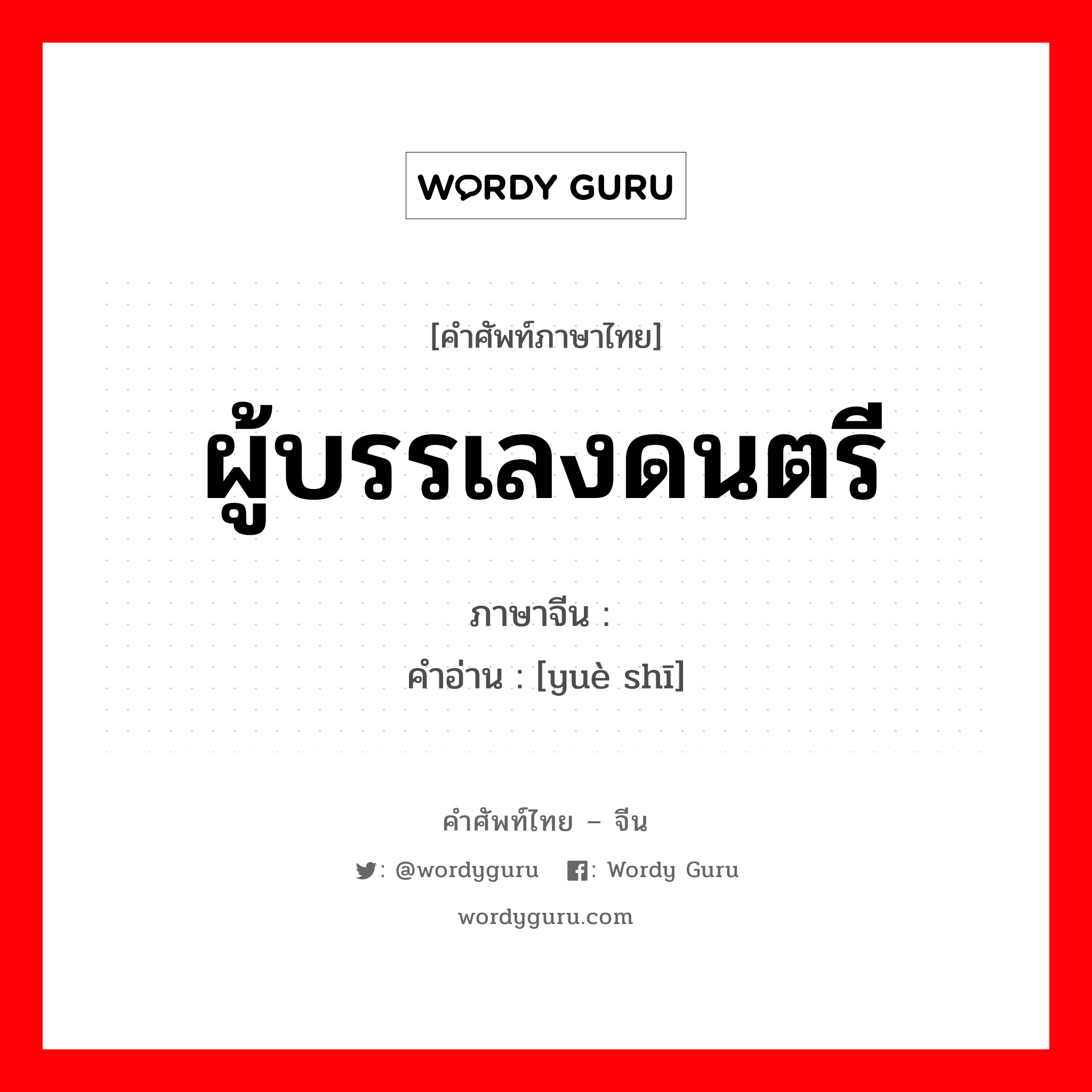 WORDY GURU

[คำศัพท์ภาษาไทย]

ผู้บรรเลงดนตรี

ภาษาจีน :

คำอ่าน : [yuè shī]

คำศัพท์ไทย – จีน

: @wordyguru : Wordy Guru

wordyguru.com